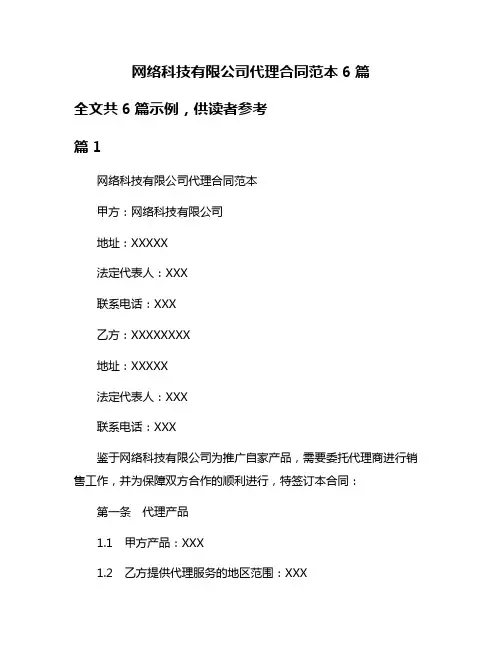 网络科技有限公司代理合同范本 6 篇

全文共 6 篇示例，供读者参考

篇 1

网络科技有限公司代理合同范本

甲方：网络科技有限公司

地址：XXXXX

法定代表人：XXX

联系电话：XXX

乙方：XXXXXXXX

地址：XXXXX

法定代表人：XXX

联系电话：XXX

鉴于网络科技有限公司为推广自家产品，需要委托代理商进行销售工作，并为保障双方合作的顺利进行，特签订本合同：

第一条　代理产品

1.1　甲方产品：XXX

1.2　乙方提供代理服务的地区范围：XXX